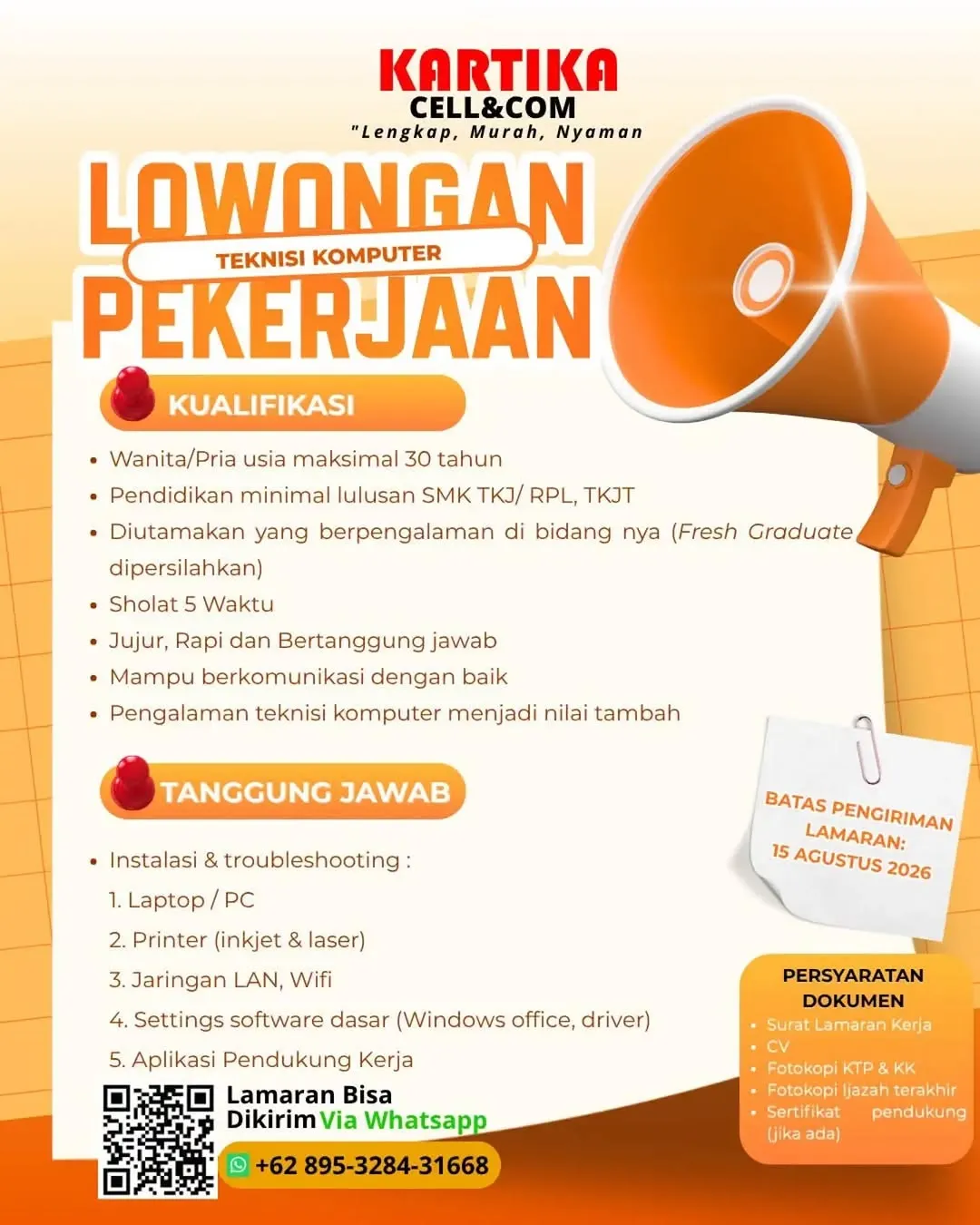 KARTIKA
CELL&COM
"Lengkap, Murah, Nyaman

LOWONGAN
TEKNISI KOMPUTER
PEKERJAAN

KUALIFIKASI

- Wanita/Pria usia maksimal 30 tahun
- Pendidikan minimal lulusan SMK TKJ/ RPL, TKJT
- Diutamakan yang berpengalaman di bidang nya (Fresh Graduate dipersilahkan)
- Sholat 5 Waktu
- Jujur, Rapi dan Bertanggung jawab
- Mampu berkomunikasi dengan baik
- Pengalaman teknisi komputer menjadi nilai tambah

TANGGUNG JAWAB

- Instalasi & troubleshooting :
1. Laptop / PC
2. Printer (inkjet & laser)
3. Jaringan LAN, Wifi
4. Settings software dasar (Windows office, driver)
5. Aplikasi Pendukung Kerja

BATAS PENGIRIMAN LAMARAN:
15 AGUSTUS 2026

PERSYARATAN DOKUMEN
- Surat Lamaran Kerja
- CV
- Fotokopi KTP & KK
- Fotokopi Ijazah terakhir
- Sertifikat pendukung (jika ada)

Lamaran Bisa Dikirim Via Whatsapp
+62 895-3284-31668